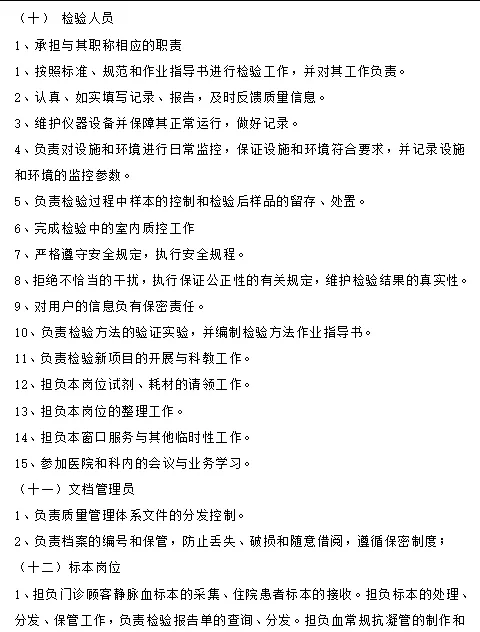 （十） 检验人员

1、承担与其职称相应的职责

1、按照标准、规范和作业指导书进行检验工作，并对其工作负责。

2、认真、如实填写记录、报告，及时反馈质量信息。

3、维护仪器设备并保障其正常运行，做好记录。

4、负责对设施和环境进行日常监控，保证设施和环境符合要求，并记录设施和环境的监控参数。

5、负责检验过程中样本的控制和检验后样品的留存、处置。

6、完成检验中的室内质控工作

7、严格遵守安全规定，执行安全规程。

8、拒绝不恰当的干扰，执行保证公正性的有关规定，维护检验结果的真实性。

9、对用户的信息负有保密责任。

10、负责检验方法的验证实验，并编制检验方法作业指导书。

11、负责检验新项目的开展与科教工作。

12、担负本岗位试剂、耗材的请领工作。

13、担负本岗位的整理工作。

14、担负本窗口服务与其他临时性工作。

15、参加医院和科内的会议与业务学习。

（十一）文档管理员

1、负责质量管理体系文件的分发控制。

2、负责档案的编号和保管，防止丢失、破损和随意借阅，遵循保密制度；

（十二）标本岗位

1、担负门诊顾客静脉血标本的采集、住院患者标本的接收。担负标本的处理、分发、保管工作，负责检验报告单的查询、分发。担负血常规抗凝管的制作和